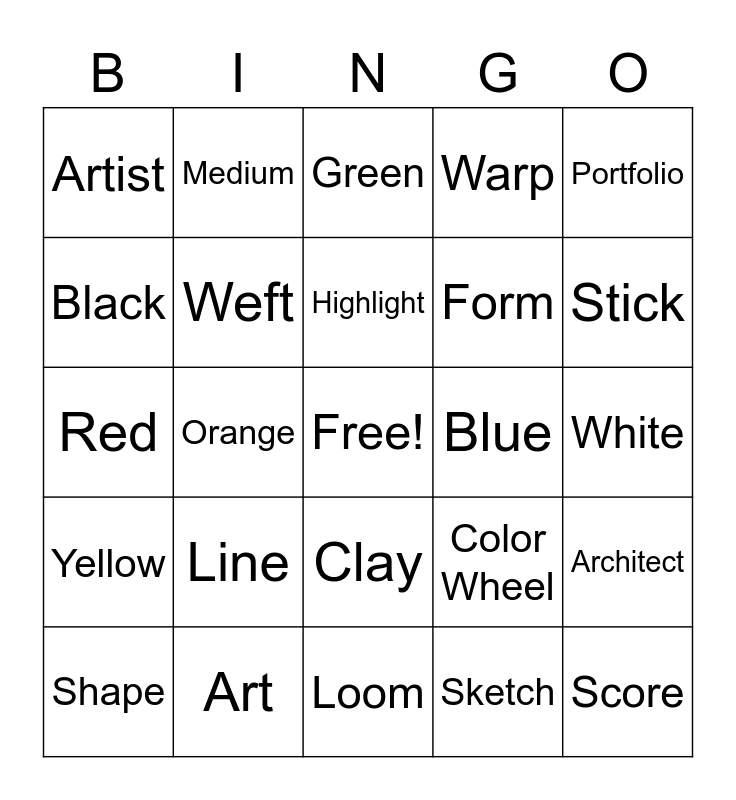 | B | I | N | G | O |
|---|---|---|---|---|
| Artist | Medium | Green | Warp | Portfolio |
| Black | Weft | Highlight | Form | Stick |
| Red | Orange | Free! | Blue | White |
| Yellow | Line | Clay | Color Wheel | Architect |
| Shape | Art | Loom | Sketch | Score |